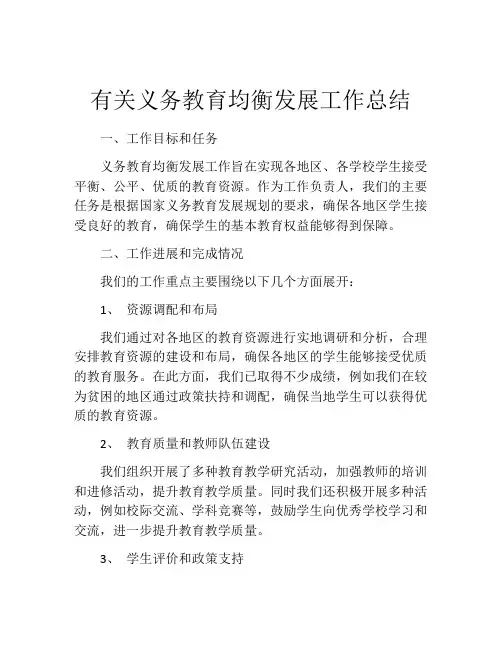 有关义务教育均衡发展工作总结

一、工作目标和任务

义务教育均衡发展工作旨在实现各地区、各学校学生接受平衡、公平、优质的教育资源。作为工作负责人，我们的主要任务是根据国家义务教育发展规划的要求，确保各地区学生接受良好的教育，确保学生的基本教育权益能够得到保障。

二、工作进展和完成情况

我们的工作重点主要围绕以下几个方面展开：

1、 资源调配和布局

我们通过对各地区的教育资源进行实地调研和分析，合理安排教育资源的建设和布局，确保各地区的学生能够接受优质的教育服务。在此方面，我们已取得不少成绩，例如我们在较为贫困的地区通过政策扶持和调配，确保当地学生可以获得优质的教育资源。

2、 教育质量和教师队伍建设

我们组织开展了多种教育教学研究活动，加强教师的培训和进修活动，提升教育教学质量。同时我们还积极开展多种活动，例如校际交流、学科竞赛等，鼓励学生向优秀学校学习和交流，进一步提升教育教学质量。

3、 学生评价和政策支持